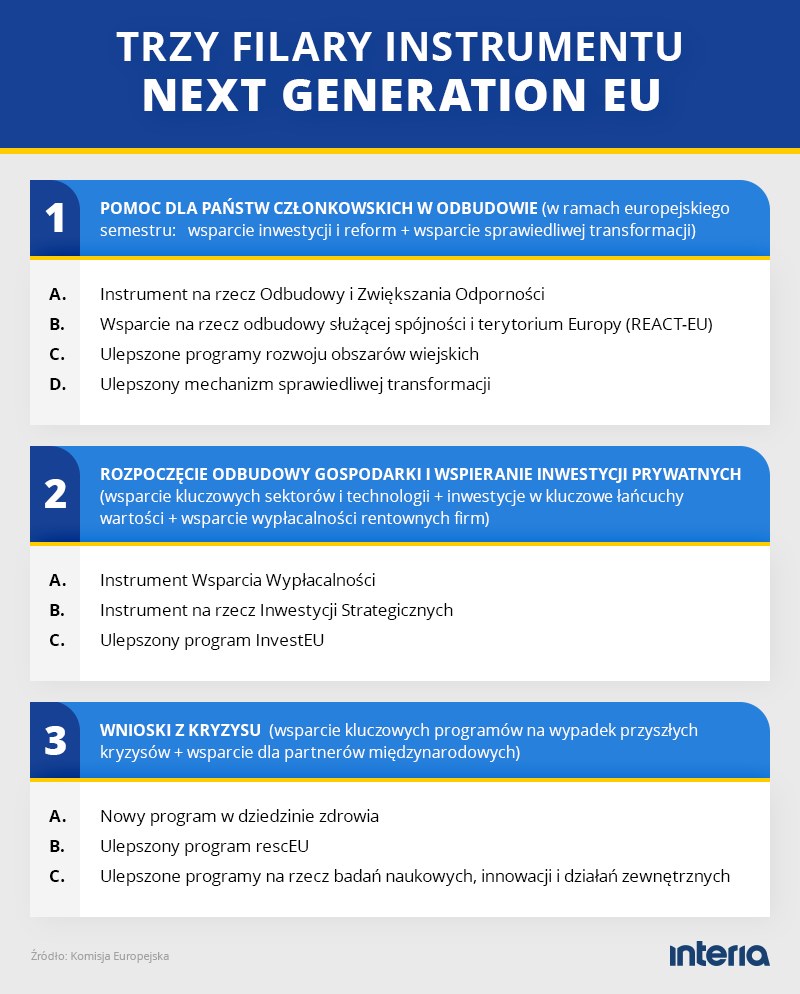 TRZY FILARY INSTRUMENTU
NEXT GENERATION EU

1
POMOC DLA PAŃSTW CZŁONKOWSKICH W ODBUDOWIE (w ramach europejskiego semestru: wsparcie inwestycji i reform + wsparcie sprawiedliwej transformacji)

A. Instrument na rzecz Odbudowy i Zwiększania Odporności
B. Wsparcie na rzecz odbudowy służącej spójności i terytorium Europy (REACT-EU)
C. Ulepszone programy rozwoju obszarów wiejskich
D. Ulepszony mechanizm sprawiedliwej transformacji

2
ROZPOCZĘCIE ODBUDOWY GOSPODARKI I WSPIERANIE INWESTYCJI PRYWATNYCH (wsparcie kluczowych sektorów i technologii + inwestycje w kluczowe łańcuchy wartości + wsparcie wypłacalności rentownych firm)

A. Instrument Wsparcia Wypłacalności
B. Instrument na rzecz Inwestycji Strategicznych
C. Ulepszony program InvestEU

3
WNIOSKI Z KRYZYSU (wsparcie kluczowych programów na wypadek przyszłych kryzysów + wsparcie dla partnerów międzynarodowych)

A. Nowy program w dziedzinie zdrowia
B. Ulepszony program rescEU
C. Ulepszone programy na rzecz badań naukowych, innowacji i działań zewnętrznych

Źródło: Komisja Europejska

interia